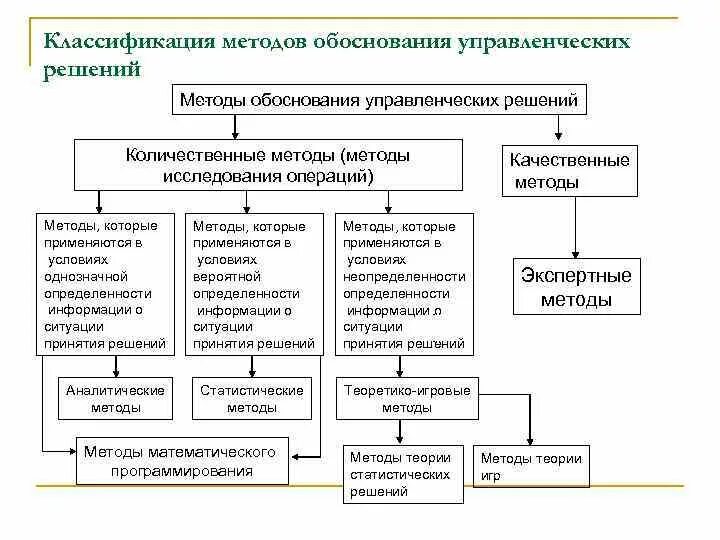 Классификация методов обоснования управленческих решений

Методы обоснования управленческих решений

Количественные методы (методы исследования операций)

Качественные методы

Методы, которые применяются в условиях однозначной определенности информации о ситуации принятия решений

Методы, которые применяются в условиях вероятной определенности информации о ситуации принятия решений

Методы, которые применяются в условиях неопределенности определенности информации о ситуации принятия решений

Экспертные методы

Аналитические методы

Статистические методы

Теоретико-игровые методы

Методы математического программирования

Методы теории статистических решений

Методы теории игр